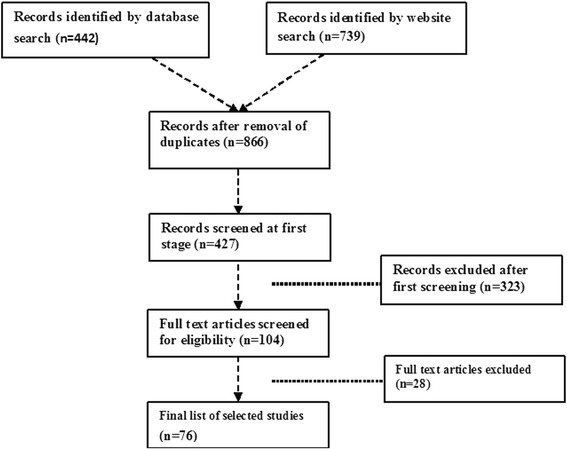 Records identified by database search (n=442)

Records identified by website search (n=739)

Records after removal of duplicates (n=866)

Records screened at first stage (n=427)

Records excluded after first screening (n=323)

Full text articles screened for eligibility (n=104)

Full text articles excluded (n=28)

Final list of selected studies (n=76)